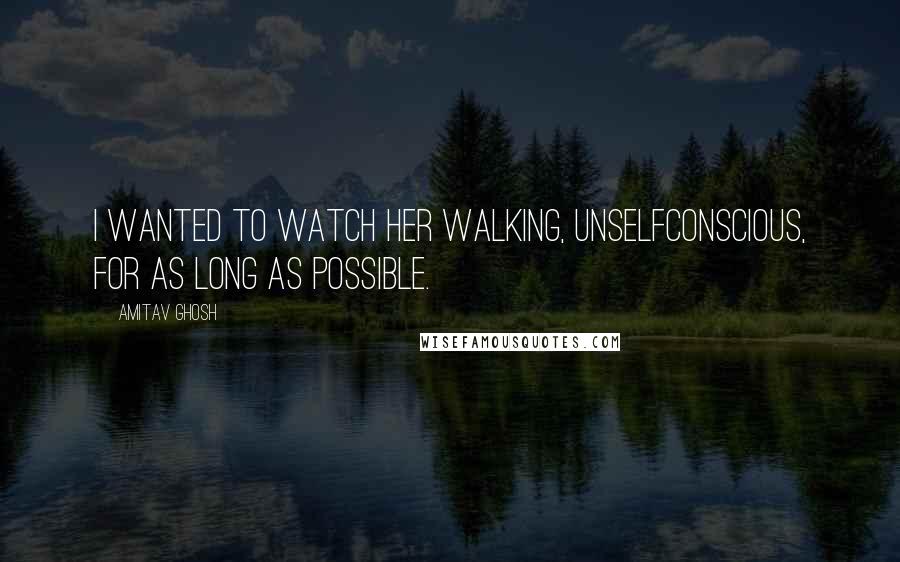 I WANTED TO WATCH HER WALKING, UNSELFCONSCIOUS, FOR AS LONG AS POSSIBLE.

AMITAV GHOSH

WISEFAMOUSQUOTES.COM